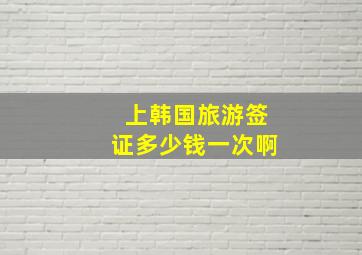 上韩国旅游签证多少钱一次啊